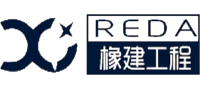 REDA
橡建工程